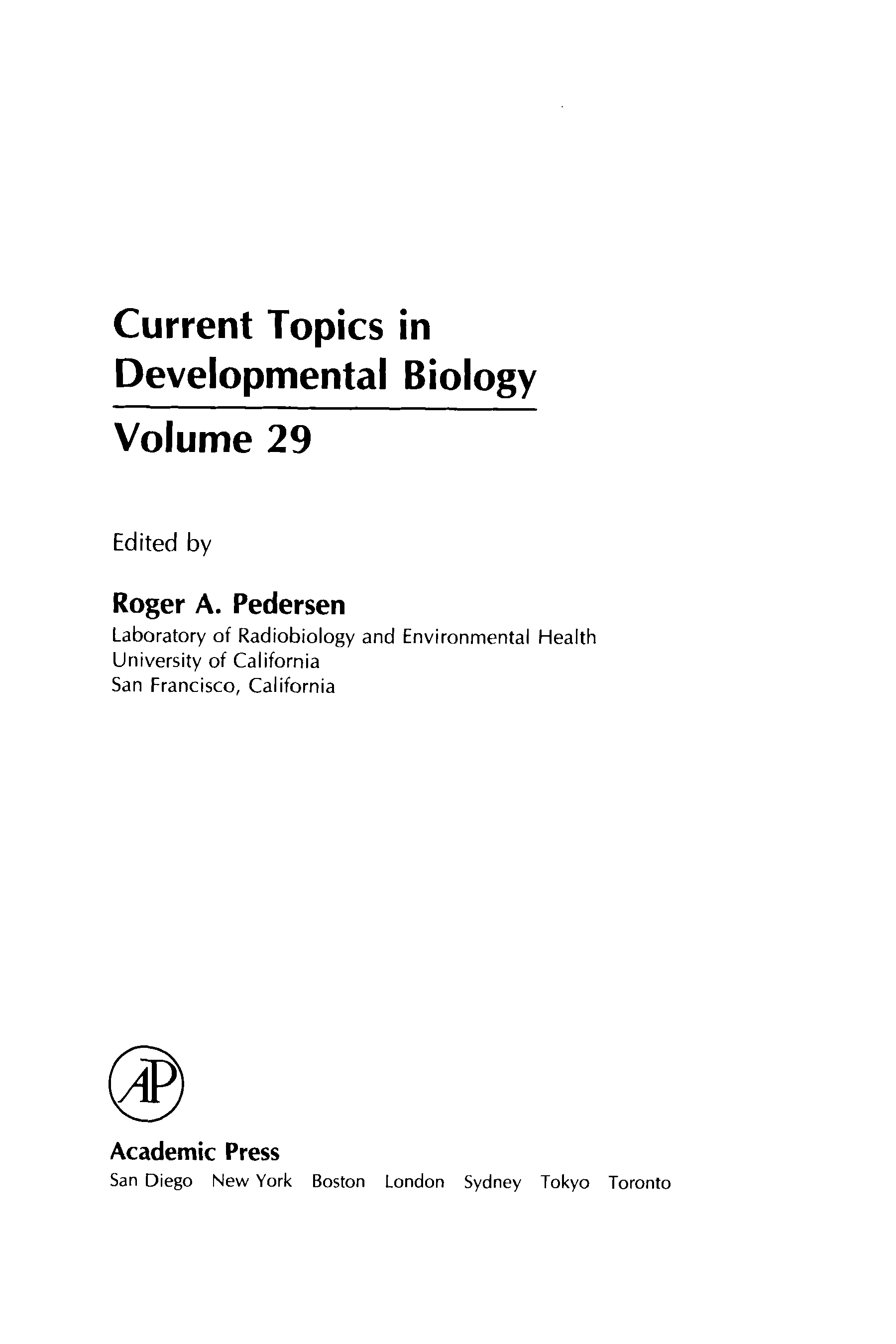 Current Topics in Developmental Biology

Volume 29

Edited by

Roger A. Pedersen
Laboratory of Radiobiology and Environmental Health
University of California
San Francisco, California

AP

Academic Press
San Diego New York Boston London Sydney Tokyo Toronto